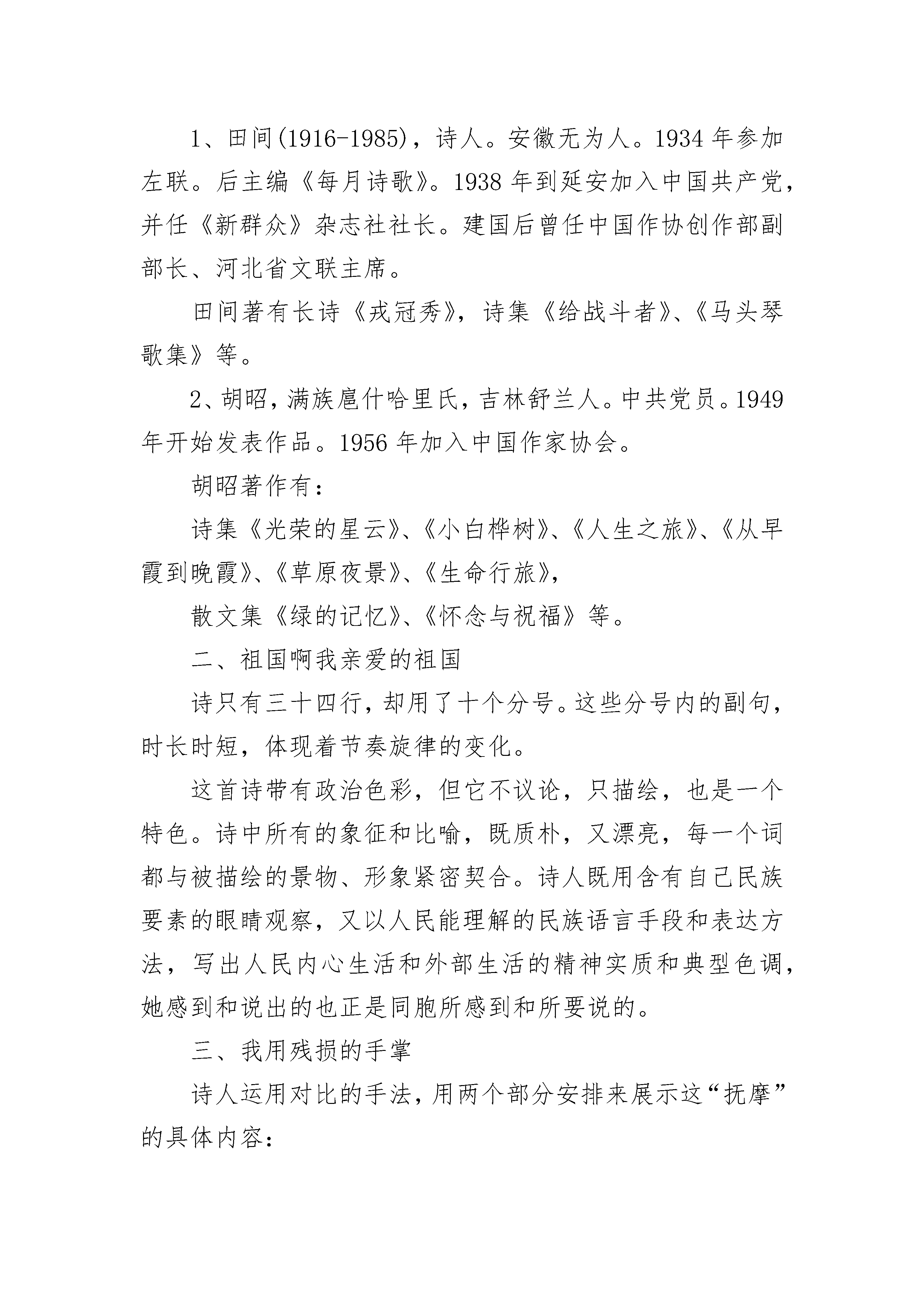 1、田间(1916-1985)，诗人。安徽无为人。1934 年参加左联。后主编《每月诗歌》。1938 年到延安加入中国共产党，并任《新群众》杂志社社长。建国后曾任中国作协创作部副部长、河北省文联主席。

田间著有长诗《戎冠秀》，诗集《给战斗者》、《马头琴歌集》等。

2、胡昭，满族扈什哈里氏，吉林舒兰人。中共党员。1949 年开始发表作品。1956 年加入中国作家协会。

胡昭著作有：

诗集《光荣的星云》、《小白桦树》、《人生之旅》、《从早霞到晚霞》、《草原夜景》、《生命行旅》，

散文集《绿的记忆》、《怀念与祝福》等。

二、祖国啊我亲爱的祖国

诗只有三十四行，却用了十个分号。这些分号内的副句，时长时短，体现着节奏旋律的变化。

这首诗带有政治色彩，但它不议论，只描绘，也是一个特色。诗中所有的象征和比喻，既质朴，又漂亮，每一个词都与被描绘的景物、形象紧密契合。诗人既用含有自己民族要素的眼睛观察，又以人民能理解的民族语言手段和表达方法，写出人民内心生活和外部生活的精神实质和典型色调，她感到和说出的也正是同胞所感到和所要说的。

三、我用残损的手掌

诗人运用对比的手法，用两个部分安排来展示这“抚摩”的具体内容：